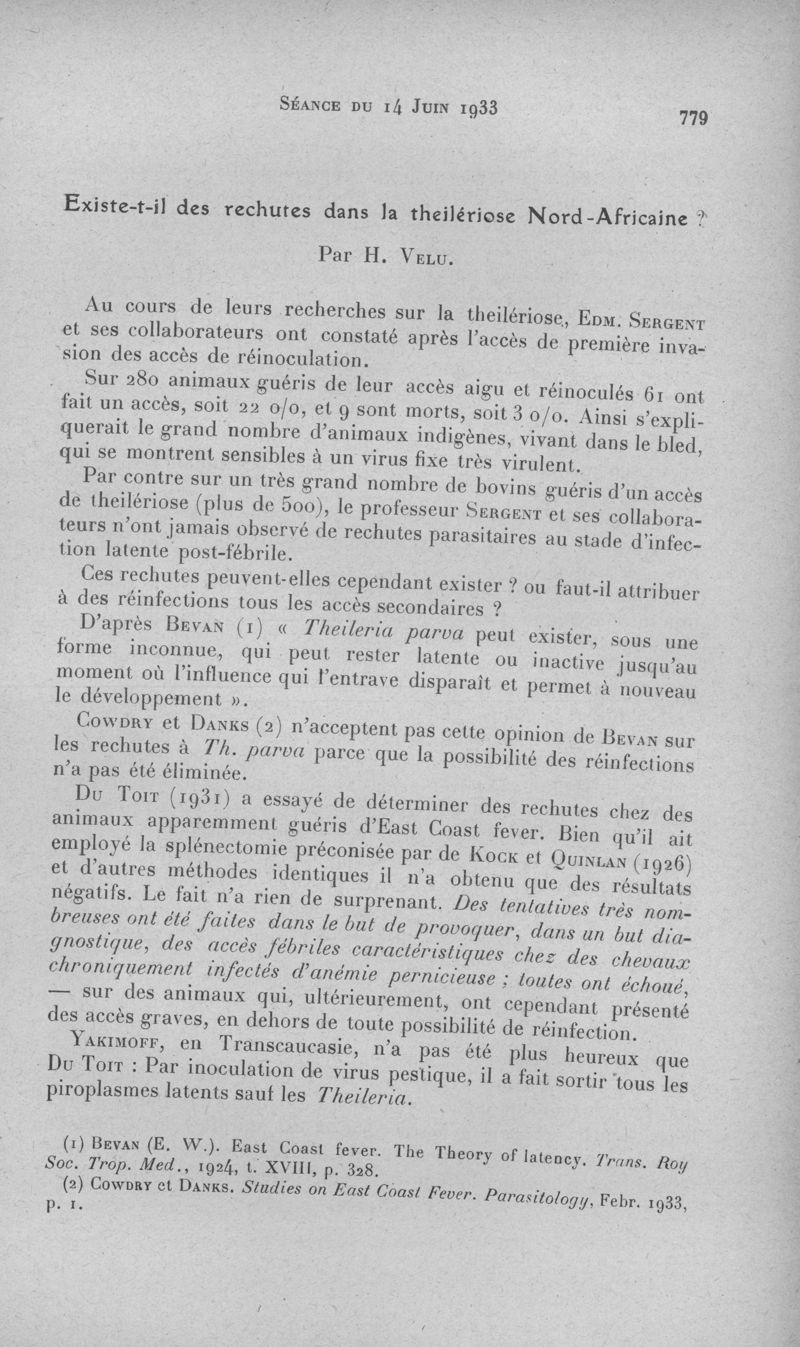 Séance du 14 Juin 1933 779

Existe-t-il des rechutes dans la theilériose Nord-Africaine ?

Par H. Velu.

Au cours de leurs recherches sur la theilériose, Edm. Sergent et ses collaborateurs ont constaté après l'accès de première invasion des accès de réinoculation.

Sur 280 animaux guéris de leur accès aigu et réinoculés 61 ont fait un accès, soit 22 o/o, et 9 sont morts, soit 3 o/o. Ainsi s'expliquerait le grand nombre d'animaux indigènes, vivant dans le bled, qui se montrent sensibles à un virus fixe très virulent.

Par contre sur un très grand nombre de bovins guéris d'un accès de theilériose (plus de 500), le professeur Sergent et ses collaborateurs n'ont jamais observé de rechutes parasitaires au stade d'infection latente post-fébrile.

Ces rechutes peuvent-elles cependant exister ? ou faut-il attribuer à des réinfections tous les accès secondaires ?

D'après Bevan (1) « Theileria parva peut exister, sous une forme inconnue, qui peut rester latente ou inactive jusqu'au moment où l'influence qui l'entrave disparaît et permet à nouveau le développement ».

Cowdry et Danks (2) n'acceptent pas cette opinion de Bevan sur les rechutes à Th. parva parce que la possibilité des réinfections n'a pas été éliminée.

Du Toit (1931) a essayé de déterminer des rechutes chez des animaux apparemment guéris d'East Coast fever. Bien qu'il ait employé la splénectomie préconisée par de Kock et Quinlan (1926) et d'autres méthodes identiques il n'a obtenu que des résultats négatifs. Le fait n'a rien de surprenant. Des tentatives très nombreuses ont été faites dans le but de provoquer, dans un but diagnostique, des accès fébriles caractéristiques chez des chevaux chroniquement infectés d'anémie pernicieuse ; toutes ont échoué, — sur des animaux qui, ultérieurement, ont cependant présenté des accès graves, en dehors de toute possibilité de réinfection.

Yakimoff, en Transcaucasie, n'a pas été plus heureux que Du Toit : Par inoculation de virus pestique, il a fait sortir tous les piroplasmes latents sauf les Theileria.

(1) Bevan (E. W.). East Coast fever. The Theory of latency. Trans. Roy Soc. Trop. Med., 1924, t. XVIII, p. 328.

(2) Cowdry et Danks. Studies on East Coast Fever. Parasitology, Febr. 1933, p. 1.